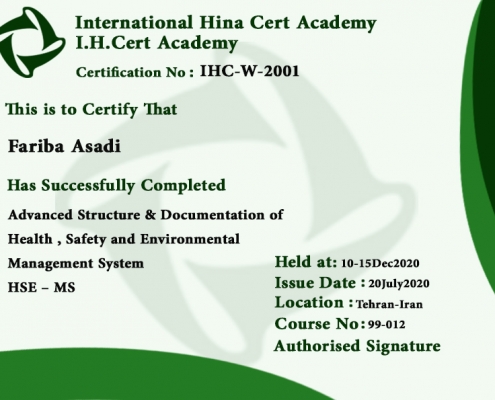 International Hina Cert Academy
I.H.Cert Academy
Certification No : IHC-W-2001

This is to Certify That

Fariba Asadi

Has Successfully Completed

Advanced Structure & Documentation of Health , Safety and Environmental Management System HSE – MS

Held at: 10-15Dec2020
Issue Date : 20July2020
Location : Tehran-Iran
Course No: 99-012
Authorised Signature